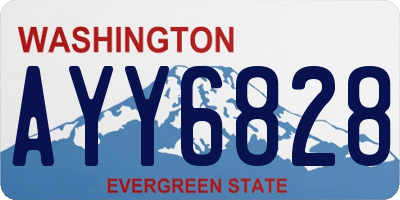 WASHINGTON

AYY6828

EVERGREEN STATE